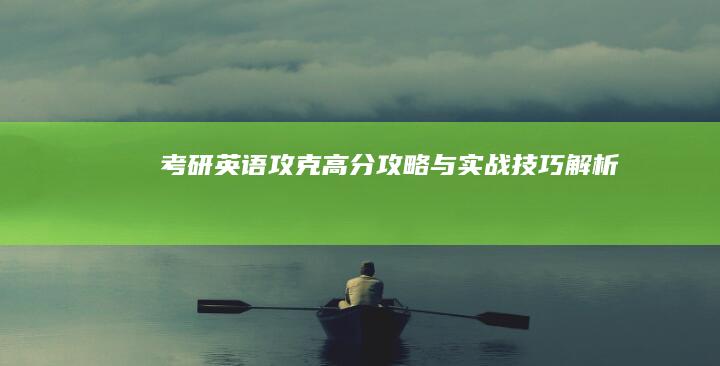 考研英语攻克高分攻略与实战技巧解析